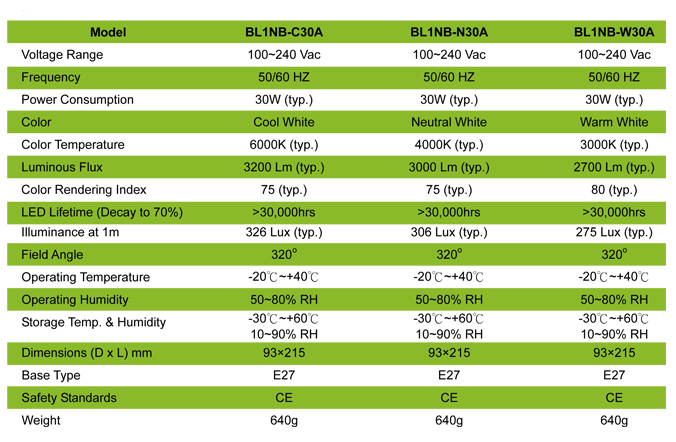 | Model | BL1NB-C30A | BL1NB-N30A | BL1NB-W30A |
|---|---|---|---|
| Voltage Range | 100~240 Vac | 100~240 Vac | 100~240 Vac |
| Frequency | 50/60 HZ | 50/60 HZ | 50/60 HZ |
| Power Consumption | 30W (typ.) | 30W (typ.) | 30W (typ.) |
| Color | Cool White | Neutral White | Warm White |
| Color Temperature | 6000K (typ.) | 4000K (typ.) | 3000K (typ.) |
| Luminous Flux | 3200 Lm (typ.) | 3000 Lm (typ.) | 2700 Lm (typ.) |
| Color Rendering Index | 75 (typ.) | 75 (typ.) | 80 (typ.) |
| LED Lifetime (Decay to 70%) | >30,000hrs | >30,000hrs | >30,000hrs |
| Illuminance at 1m | 326 Lux (typ.) | 306 Lux (typ.) | 275 Lux (typ.) |
| Field Angle | $320^o$ | $320^o$ | $320^o$ |
| Operating Temperature | -20℃~+40℃ | -20℃~+40℃ | -20℃~+40℃ |
| Operating Humidity | 50~80% RH | 50~80% RH | 50~80% RH |
| Storage Temp. & Humidity | -30℃~+60℃ 10~90% RH | -30℃~+60℃ 10~90% RH | -30℃~+60℃ 10~90% RH |
| Dimensions (D x L) mm | 93×215 | 93×215 | 93×215 |
| Base Type | E27 | E27 | E27 |
| Safety Standards | CE | CE | CE |
| Weight | 640g | 640g | 640g |